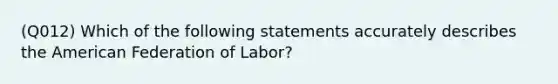 (Q012) Which of the following statements accurately describes the American Federation of Labor?